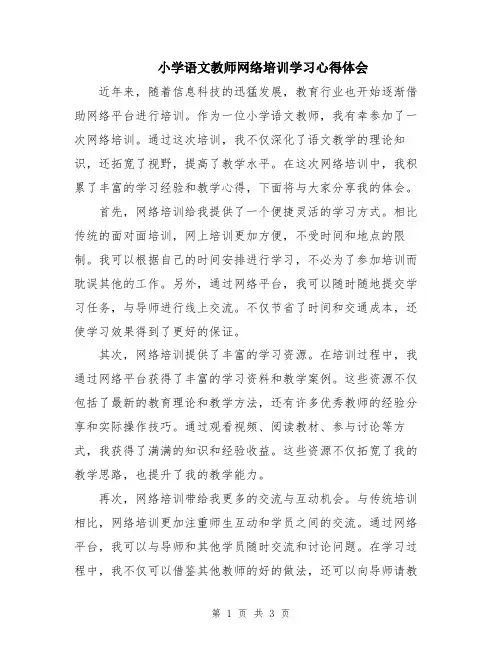 小学语文教师网络培训学习心得体会

近年来，随着信息科技的迅猛发展，教育行业也开始逐渐借助网络平台进行培训。作为一位小学语文教师，我有幸参加了一次网络培训。通过这次培训，我不仅深化了语文教学的理论知识，还拓宽了视野，提高了教学水平。在这次网络培训中，我积累了丰富的学习经验和教学心得，下面将与大家分享我的体会。

首先，网络培训给我提供了一个便捷灵活的学习方式。相比传统的面对面培训，网上培训更加方便，不受时间和地点的限制。我可以根据自己的时间安排进行学习，不必为了参加培训而耽误其他的工作。另外，通过网络平台，我可以随时随地提交学习任务，与导师进行线上交流。不仅节省了时间和交通成本，还使学习效果得到了更好的保证。

其次，网络培训提供了丰富的学习资源。在培训过程中，我通过网络平台获得了丰富的学习资料和教学案例。这些资源不仅包括了最新的教育理论和教学方法，还有许多优秀教师的经验分享和实际操作技巧。通过观看视频、阅读教材、参与讨论等方式，我获得了满满的知识和经验收益。这些资源不仅拓宽了我的教学思路，也提升了我的教学能力。

再次，网络培训带给我更多的交流与互动机会。与传统培训相比，网络培训更加注重师生互动和学员之间的交流。通过网络平台，我可以与导师和其他学员随时交流和讨论问题。在学习过程中，我不仅可以借鉴其他教师的好的做法，还可以向导师请教

第 1 页 共 3 页